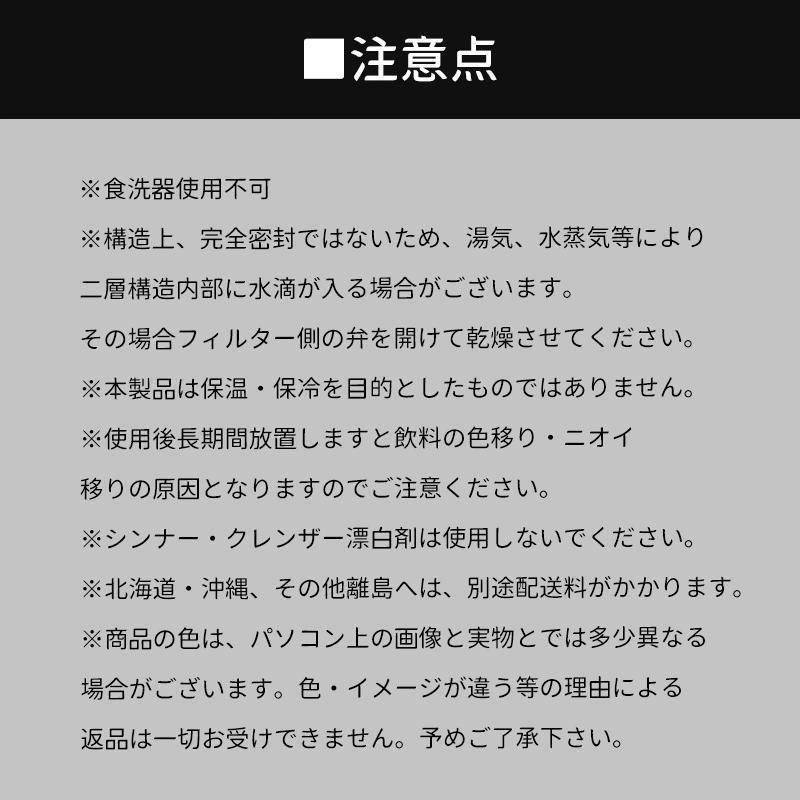 ■注意点

※食洗器使用不可
※構造上、完全密封ではないため、湯気、水蒸気等により二層構造内部に水滴が入る場合がございます。
その場合フィルター側の弁を開けて乾燥させてください。
※本製品は保温・保冷を目的としたものではありません。
※使用後長期間放置しますと飲料の色移り・ニオイ移りの原因となりますのでご注意ください。
※シンナー・クレンザー漂白剤は使用しないでください。
※北海道・沖縄、その他離島へは、別途配送料がかかります。
※商品の色は、パソコン上の画像と実物とでは多少異なる場合がございます。色・イメージが違う等の理由による返品は一切お受けできません。予めご了承下さい。